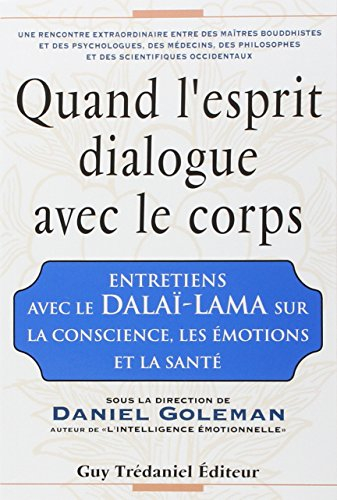 UNE RENCONTRE EXTRAORDINAIRE ENTRE DES MAÎTRES BOUDDHISTES ET DES PSYCHOLOGUES, DES MÉDECINS, DES PHILOSOPHES ET DES SCIENTIFIQUES OCCIDENTAUX

Quand l'esprit dialogue avec le corps

ENTRETIENS AVEC LE DALAÏ-LAMA SUR LA CONSCIENCE, LES ÉMOTIONS ET LA SANTÉ

SOUS LA DIRECTION DE
DANIEL GOLEMAN
AUTEUR DE «L'INTELLIGENCE ÉMOTIONNELLE»

Guy Trédaniel Éditeur